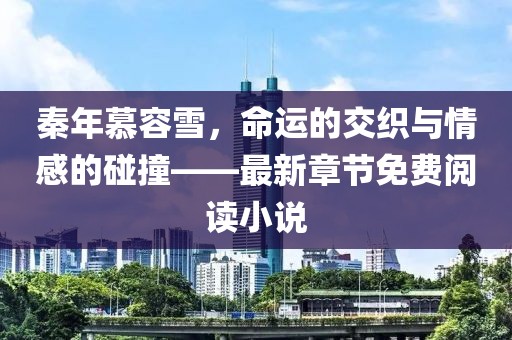 秦年慕容雪，命运的交织与情感的碰撞——最新章节免费阅读小说